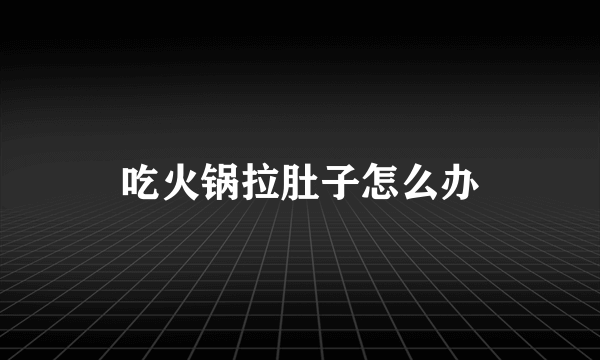 吃火锅拉肚子怎么办